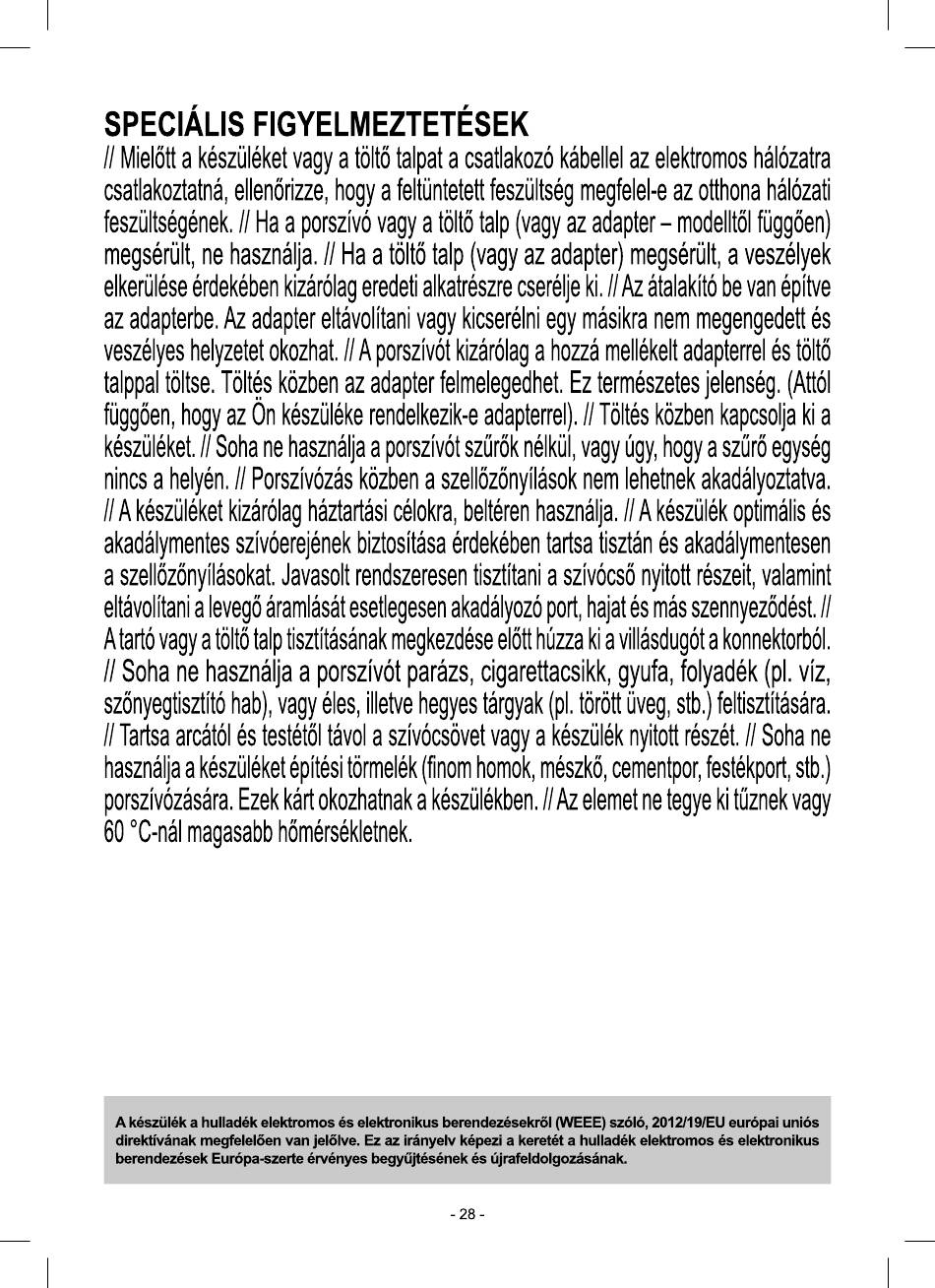 SPECIÁLIS FIGYELMEZTETÉSEK

// Mielőtt a készüléket vagy a töltő talpat a csatlakozó kábellel az elektromos hálózatra csatlakoztatná, ellenőrizze, hogy a feltüntetett feszültség megfelel-e az otthona hálózati feszültségének. // Ha a porszívó vagy a töltő talp (vagy az adapter – modelltől függően) megsérült, ne használja. // Ha a töltő talp (vagy az adapter) megsérült, a veszélyek elkerülése érdekében kizárólag eredeti alkatrészre cserélje ki. // Az átalakító be van építve az adapterbe. Az adapter eltávolítani vagy kicserélni egy másikra nem megengedett és veszélyes helyzetet okozhat. // A porszívót kizárólag a hozzá mellékelt adapterrel és töltő talppal töltse. Töltés közben az adapter felmelegedhet. Ez természetes jelenség. (Attól függően, hogy az Ön készüléke rendelkezik-e adapterrel). // Töltés közben kapcsolja ki a készüléket. // Soha ne használja a porszívót szűrők nélkül, vagy úgy, hogy a szűrő egység nincs a helyén. // Porszívózás közben a szellőzőnyílások nem lehetnek akadályoztatva. // A készüléket kizárólag háztartási célokra, beltéren használja. // A készülék optimális és akadálymentes szívóerejének biztosítása érdekében tartsa tisztán és akadálymentesen a szellőzőnyílásokat. Javasolt rendszeresen tisztítani a szívócső nyitott részeit, valamint eltávolítani a levegő áramlását esetlegesen akadályozó port, hajat és más szennyeződést. // A tartó vagy a töltő talp tisztításának megkezdése előtt húzza ki a villásdugót a konnektorból. // Soha ne használja a porszívót parázs, cigarettacsikk, gyufa, folyadék (pl. víz, szőnyegtisztító hab), vagy éles, illetve hegyes tárgyak (pl. törött üveg, stb.) feltisztítására. // Tartsa arcától és testétől távol a szívócsövet vagy a készülék nyitott részét. // Soha ne használja a készüléket építési törmelék (finom homok, mészkő, cementpor, festékport, stb.) porszívózására. Ezek kárt okozhatnak a készülékben. // Az elemet ne tegye ki tűznek vagy 60 °C-nál magasabb hőmérsékletnek.

A készülék a hulladék elektromos és elektronikus berendezésekről (WEEE) szóló, 2012/19/EU európai uniós direktívának megfelelően van jelölve. Ez az irányelv képezi a keretét a hulladék elektromos és elektronikus berendezések Európa-szerte érvényes begyűjtésének és újrafeldolgozásának.

- 28 -